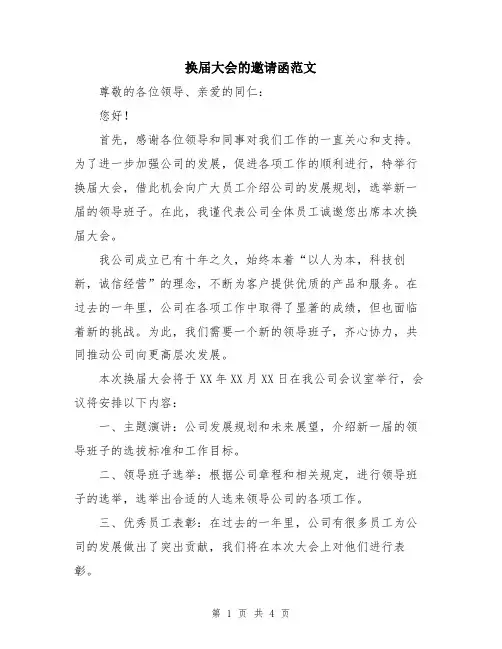 换届大会的邀请函范文

尊敬的各位领导、亲爱的同仁：

您好！

首先，感谢各位领导和同事对我们工作的一直关心和支持。为了进一步加强公司的发展，促进各项工作的顺利进行，特举行换届大会，借此机会向广大员工介绍公司的发展规划，选举新一届的领导班子。在此，我谨代表公司全体员工诚邀您出席本次换届大会。

我公司成立已有十年之久，始终本着“以人为本，科技创新，诚信经营”的理念，不断为客户提供优质的产品和服务。在过去的一年里，公司在各项工作中取得了显著的成绩，但也面临着新的挑战。为此，我们需要一个新的领导班子，齐心协力，共同推动公司向更高层次发展。

本次换届大会将于XX年XX月XX日在我公司会议室举行，会议将安排以下内容：

一、主题演讲：公司发展规划和未来展望，介绍新一届的领导班子的选拔标准和工作目标。

二、领导班子选举：根据公司章程和相关规定，进行领导班子的选举，选举出合适的人选来领导公司的各项工作。

三、优秀员工表彰：在过去的一年里，公司有很多员工为公司的发展做出了突出贡献，我们将在本次大会上对他们进行表彰。

第 1 页 共 4 页